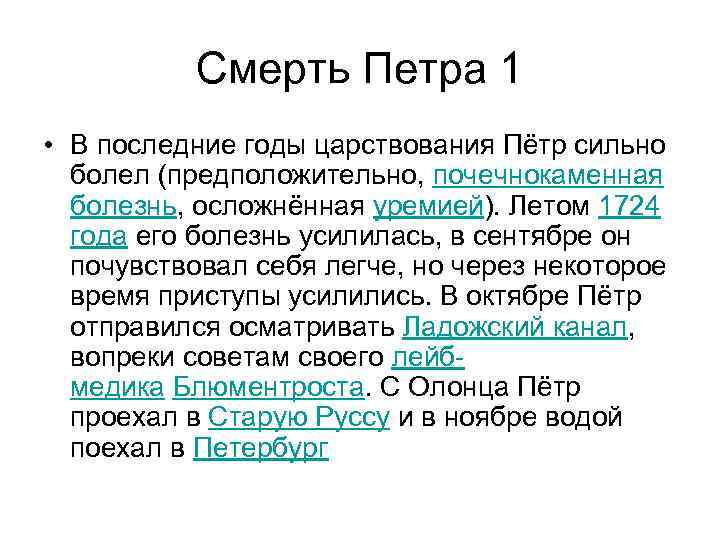 Смерть Петра 1

• В последние годы царствования Пётр сильно болел (предположительно, почечнокаменная болезнь, осложнённая уремией). Летом 1724 года его болезнь усилилась, в сентябре он почувствовал себя легче, но через некоторое время приступы усилились. В октябре Пётр отправился осматривать Ладожский канал, вопреки советам своего лейб-медика Блюментроста. С Олонца Пётр проехал в Старую Руссу и в ноябре водой поехал в Петербург